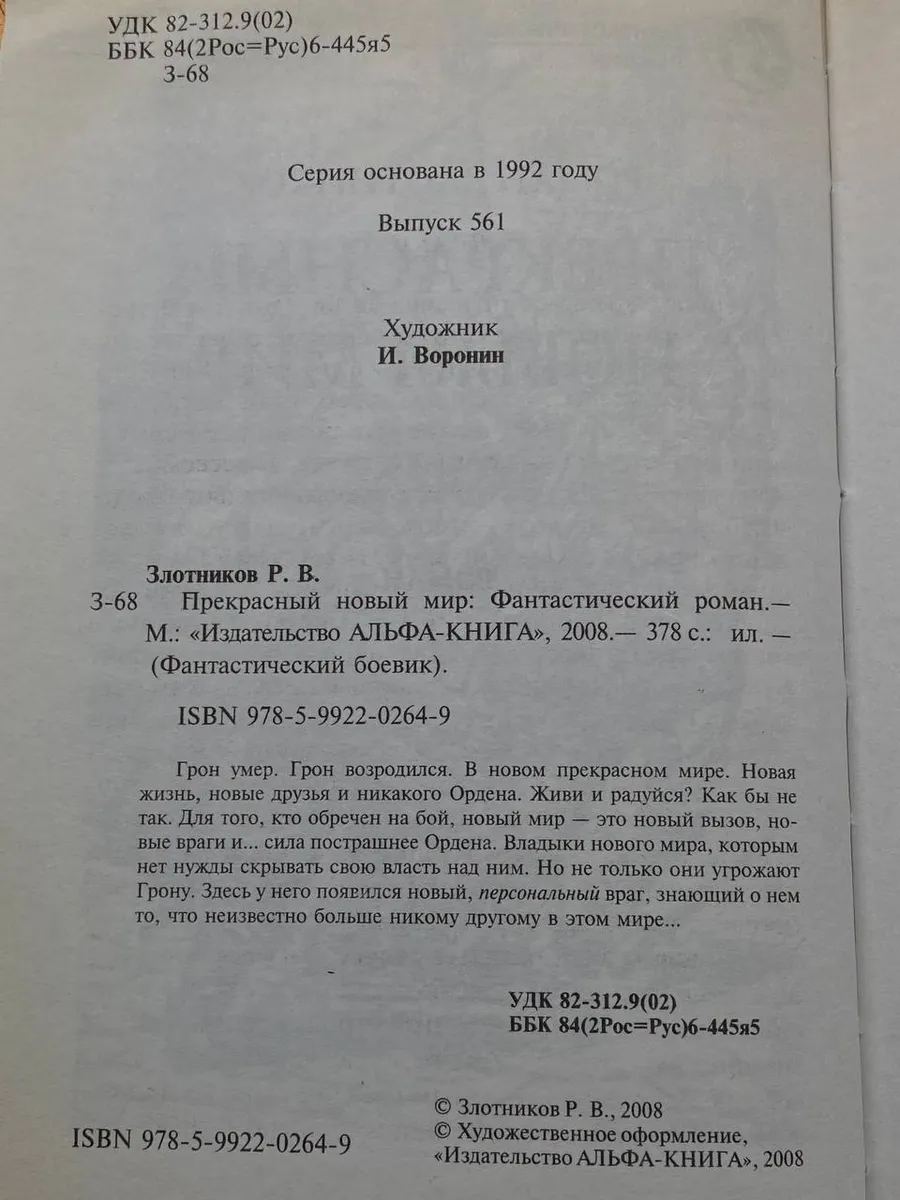 УДК 82-312.9(02)
ББК 84(2Рос=Рус)6-445я5
З-68

Серия основана в 1992 году

Выпуск 561

Художник
И. Воронин

Злотников Р. В.
З-68 Прекрасный новый мир: Фантастический роман.— М.: «Издательство АЛЬФА-КНИГА», 2008.— 378 с.: ил. — (Фантастический боевик).

ISBN 978-5-9922-0264-9

Грон умер. Грон возродился. В новом прекрасном мире. Новая жизнь, новые друзья и никакого Ордена. Живи и радуйся? Как бы не так. Для того, кто обречен на бой, новый мир — это новый вызов, новые враги и... сила пострашнее Ордена. Владыки нового мира, которым нет нужды скрывать свою власть над ним. Но не только они угрожают Грону. Здесь у него появился новый, персональный враг, знающий о нем то, что неизвестно больше никому другому в этом мире...

УДК 82-312.9(02)
ББК 84(2Рос=Рус)6-445я5

ISBN 978-5-9922-0264-9

© Злотников Р. В., 2008
© Художественное оформление, «Издательство АЛЬФА-КНИГА», 2008